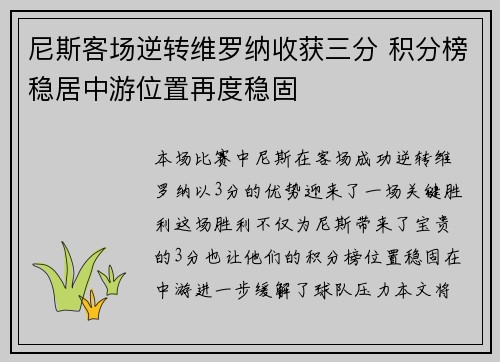 尼斯客场逆转维罗纳收获三分 积分榜稳居中游位置再度稳固

本场比赛中尼斯在客场成功逆转维罗纳以3分的优势迎来了一场关键胜利这场胜利不仅为尼斯带来了宝贵的3分也让他们的积分榜位置稳固在中游进一步缓解了球队压力本文将